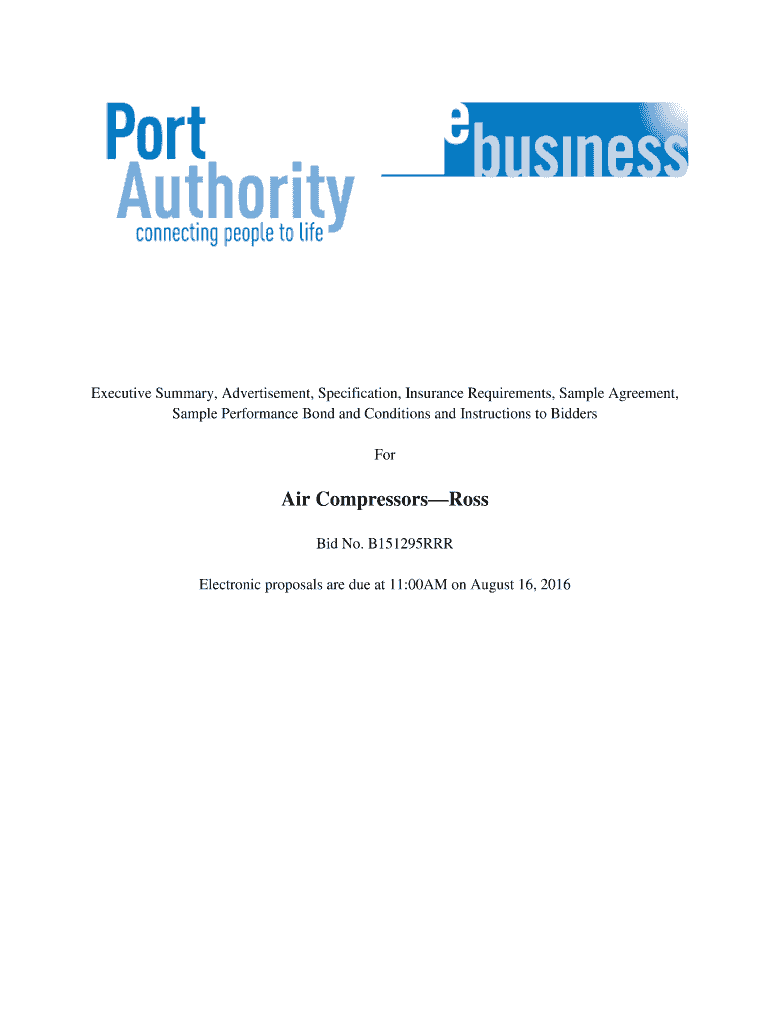 Port Authority
connecting people to life

ebusiness

Executive Summary, Advertisement, Specification, Insurance Requirements, Sample Agreement, Sample Performance Bond and Conditions and Instructions to Bidders

For

Air Compressors—Ross

Bid No. B151295RRR

Electronic proposals are due at 11:00AM on August 16, 2016